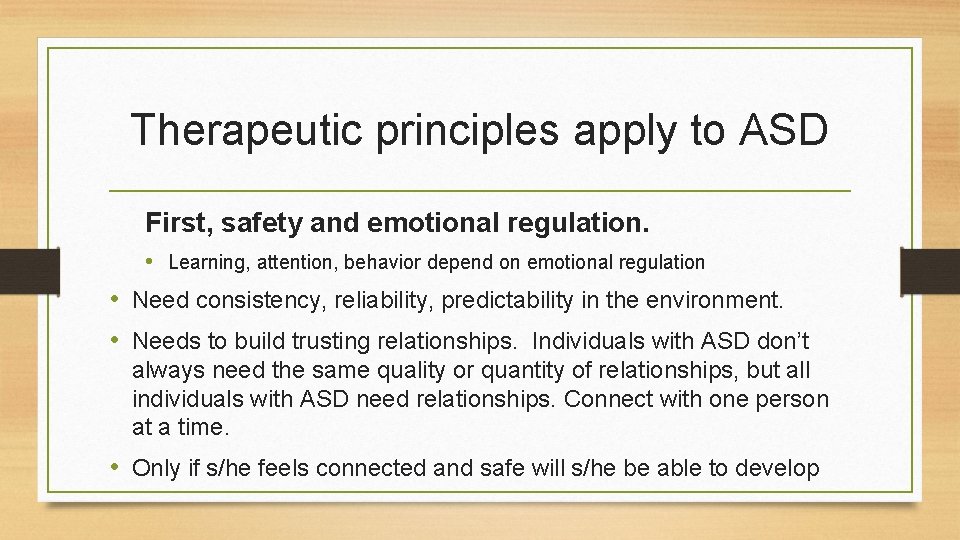 Therapeutic principles apply to ASD

First, safety and emotional regulation.

• Learning, attention, behavior depend on emotional regulation

• Need consistency, reliability, predictability in the environment.

• Needs to build trusting relationships. Individuals with ASD don't always need the same quality or quantity of relationships, but all individuals with ASD need relationships. Connect with one person at a time.

• Only if s/he feels connected and safe will s/he be able to develop